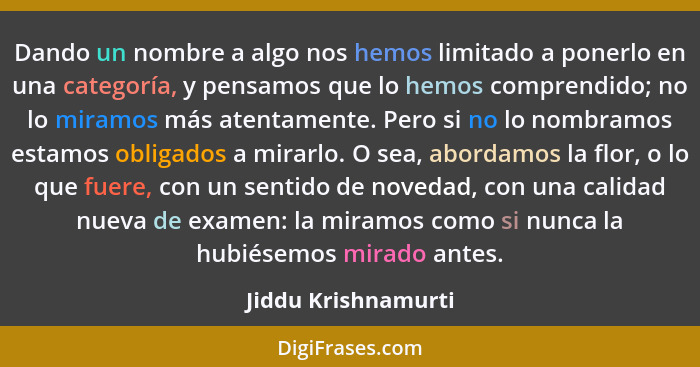 Dando un nombre a algo nos hemos limitado a ponerlo en una categoría, y pensamos que lo hemos comprendido; no lo miramos más atentamente. Pero si no lo nombramos estamos obligados a mirarlo. O sea, abordamos la flor, o lo que fuere, con un sentido de novedad, con una calidad nueva de examen: la miramos como si nunca la hubiésemos mirado antes.

Jiddu Krishnamurti

DigiFrases.com